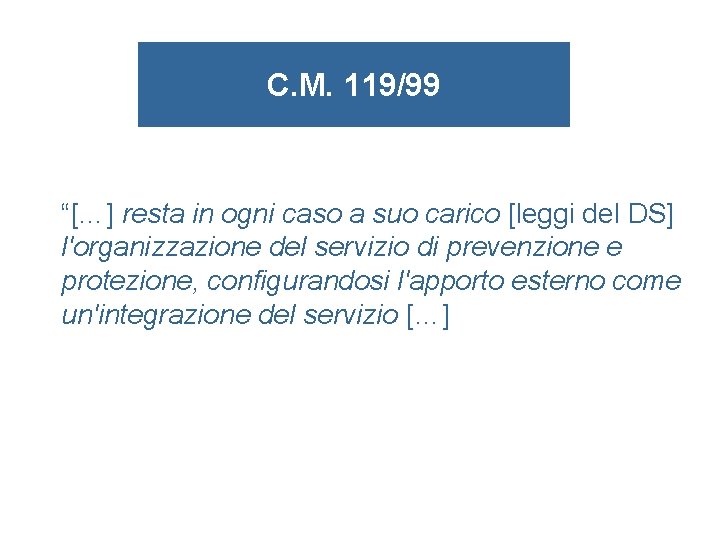 C.M. 119/99

“[…] resta in ogni caso a suo carico [leggi del DS] l'organizzazione del servizio di prevenzione e protezione, configurandosi l'apporto esterno come un'integrazione del servizio […]